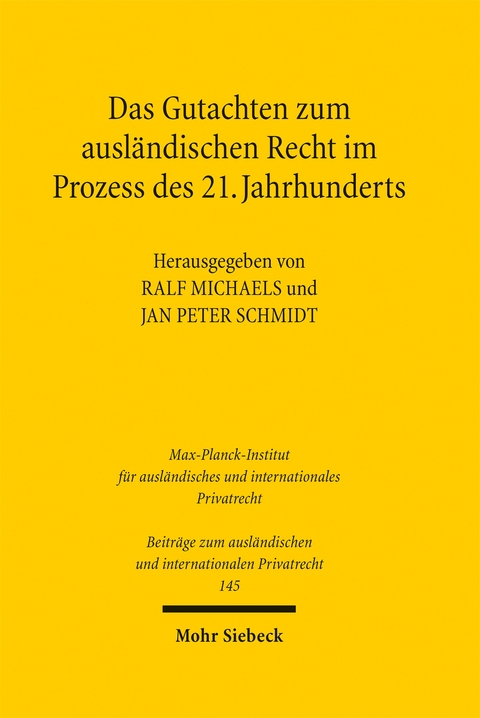 Das Gutachten zum ausländischen Recht im Prozess des 21. Jahrhunderts

Herausgegeben von
RALF MICHAELS und
JAN PETER SCHMIDT

Max-Planck-Institut für ausländisches und internationales Privatrecht

Beiträge zum ausländischen und internationalen Privatrecht
145

Mohr Siebeck